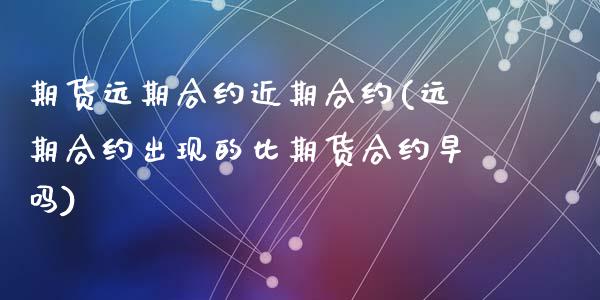 期货远期合约近期合约(远期合约出现的比期货合约早吗)